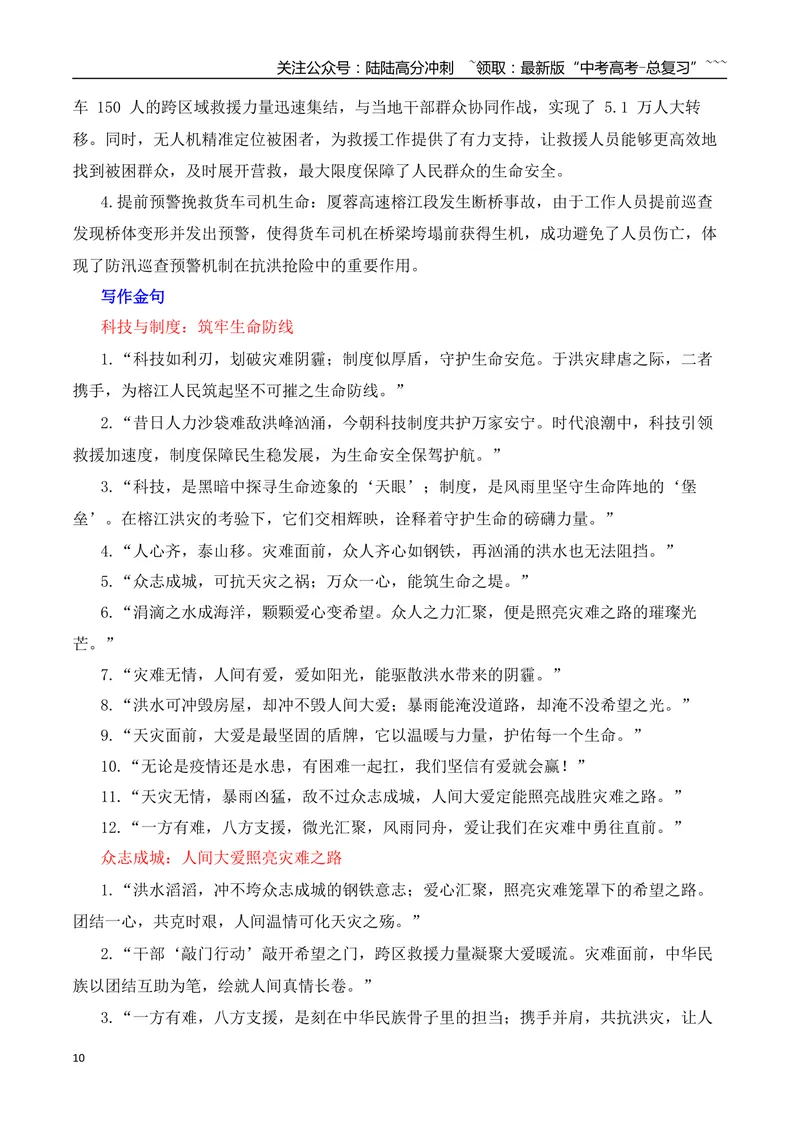 关注公众号：陆陆高分冲刺 `领取：最新版“中考高考-总复习”```

车150人的跨区域救援力量迅速集结，与当地干部群众协同作战，实现了5.1万人大转移。同时，无人机精准定位被困者，为救援工作提供了有力支持，让救援人员能够更高效地找到被困群众，及时展开营救，最大限度保障了人民群众的生命安全。

4.提前预警挽救货车司机生命：厦蓉高速榕江段发生断桥事故，由于工作人员提前巡查发现桥体变形并发出预警，使得货车司机在桥梁垮塌前获得生机，成功避免了人员伤亡，体现了防汛巡查预警机制在抗洪抢险中的重要作用。

写作金句

科技与制度：筑牢生命防线

1.“科技如利刃，划破灾难阴霾；制度似厚盾，守护生命安危。于洪灾肆虐之际，二者携手，为榕江人民筑起坚不可摧之生命防线。”

2.“昔日人力沙袋难敌洪峰汹涌，今朝科技制度共护万家安宁。时代浪潮中，科技引领救援加速度，制度保障民生稳发展，为生命安全保驾护航。”

3.“科技，是黑暗中探寻生命迹象的‘天眼’；制度，是风雨里坚守生命阵地的‘堡垒’。在榕江洪灾的考验下，它们交相辉映，诠释着守护生命的磅礴力量。”

4.“人心齐，泰山移。灾难面前，众人齐心如钢铁，再汹涌的洪水也无法阻挡。”

5.“众志成城，可抗天灾之祸；万众一心，能筑生命之堤。”

6.“涓滴之水成海洋，颗颗爱心变希望。众人之力汇聚，便是照亮灾难之路的璀璨光芒。”

7.“灾难无情，人间有爱，爱如阳光，能驱散洪水带来的阴霾。”

8.“洪水可冲毁房屋，却冲不毁人间大爱；暴雨能淹没道路，却淹不没希望之光。”

9.“天灾面前，大爱是最坚固的盾牌，它以温暖与力量，护佑每一个生命。”

10.“无论是疫情还是水患，有困难一起扛，我们坚信有爱就会赢！”

11.“天灾无情，暴雨凶猛，敌不过众志成城，人间大爱定能照亮战胜灾难之路。”

12.“一方有难，八方支援，微光汇聚，风雨同舟，爱让我们在灾难中勇往直前。”

众志成城：人间大爱照亮灾难之路

1.“洪水滔滔，冲不垮众志成城的钢铁意志；爱心汇聚，照亮灾难笼罩下的希望之路。团结一心，共克时艰，人间温情可化天灾之殇。”

2.“干部‘敲门行动’敲开希望之门，跨区救援力量凝聚大爱暖流。灾难面前，中华民族以团结互助为笔，绘就人间真情长卷。”

3.“一方有难，八方支援，是刻在中华民族骨子里的担当；携手并肩，共抗洪灾，让人

10